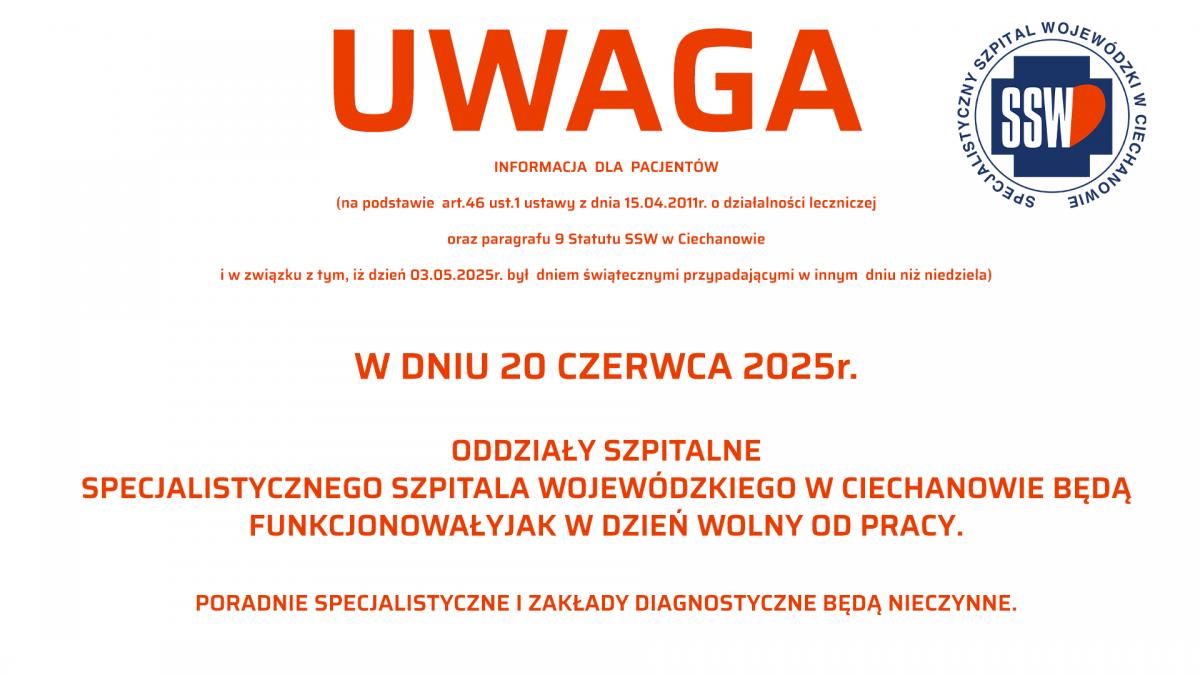 UWAGA

SPECJALISTYCZNY SZPITAL WOJEWÓDZKI W CIECHANOWIE

SSW

INFORMACJA DLA PACJENTÓW

(na podstawie art.46 ust.1 ustawy z dnia 15.04.2011r. o działalności leczniczej

oraz paragrafu 9 Statutu SSW w Ciechanowie

i w związku z tym, iż dzień 03.05.2025r. był dniem świątecznymi przypadającymi w innym dniu niż niedziela)

W DNIU 20 CZERWCA 2025r.

ODDZIAŁY SZPITALNE
SPECJALISTYCZNEGO SZPITALA WOJEWÓDZKIEGO W CIECHANOWIE BĘDĄ FUNKCJONOWAŁYJAK W DZIEŃ WOLNY OD PRACY.

PORADNIE SPECJALISTYCZNE I ZAKŁADY DIAGNOSTYCZNE BĘDĄ NIECZYNNE.